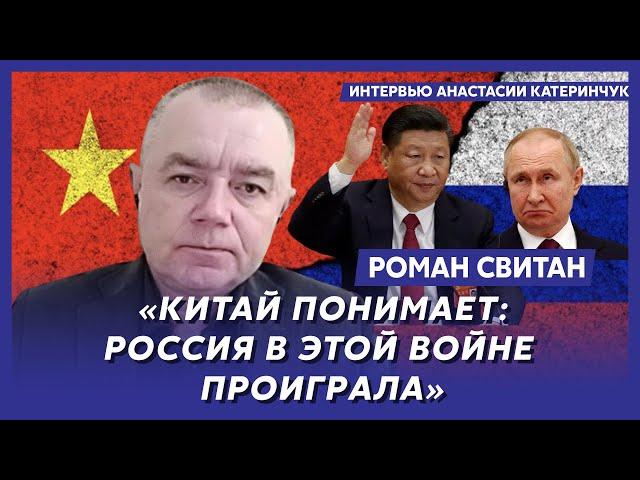 ИНТЕРВЬЮ АНАСТАСИИ КАТЕРИНЧУК

РОМАН СВИТАН

«КИТАЙ ПОНИМАЕТ: РОССИЯ В ЭТОЙ ВОЙНЕ ПРОИГРАЛА»